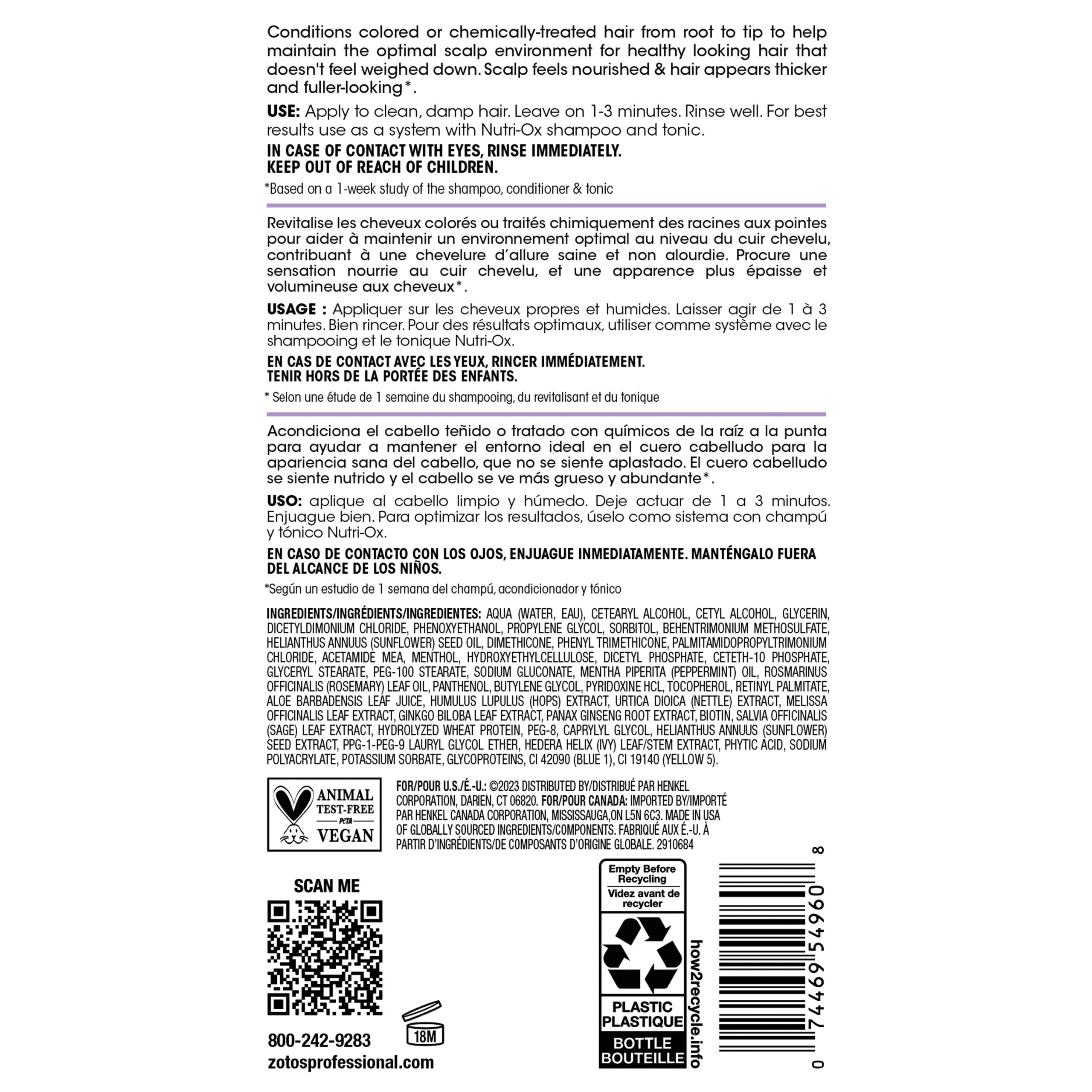 Conditions colored or chemically-treated hair from root to tip to help maintain the optimal scalp environment for healthy looking hair that doesn't feel weighed down. Scalp feels nourished & hair appears thicker and fuller-looking*.

USE: Apply to clean, damp hair. Leave on 1-3 minutes. Rinse well. For best results use as a system with Nutri-Ox shampoo and tonic.

IN CASE OF CONTACT WITH EYES, RINSE IMMEDIATELY.
KEEP OUT OF REACH OF CHILDREN.

*Based on a 1-week study of the shampoo, conditioner & tonic

Revitalise les cheveux colorés ou traités chimiquement des racines aux pointes pour aider à maintenir un environnement optimal au niveau du cuir chevelu, contribuant à une chevelure d'allure saine et non alourdie. Procure une sensation nourrie au cuir chevelu, et une apparence plus épaisse et volumineuse aux cheveux*.

USAGE : Appliquer sur les cheveux propres et humides. Laisser agir de 1 à 3 minutes. Bien rincer. Pour des résultats optimaux, utiliser comme système avec le shampooing et le tonique Nutri-Ox.

EN CAS DE CONTACT AVEC LES YEUX, RINCER IMMÉDIATEMENT.
TENIR HORS DE LA PORTÉE DES ENFANTS.

* Selon une étude de 1 semaine du shampooing, du revitalisant et du tonique

Acondiciona el cabello teñido o tratado con químicos de la raíz a la punta para ayudar a mantener el entorno ideal en el cuero cabelludo para la apariencia sana del cabello, que no se siente aplastado. El cuero cabelludo se siente nutrido y el cabello se ve más grueso y abundante*.

USO: aplique al cabello limpio y húmedo. Deje actuar de 1 a 3 minutos. Enjuague bien. Para optimizar los resultados, úselo como sistema con champú y tónico Nutri-Ox.

EN CASO DE CONTACTO CON LOS OJOS, ENJUAGUE INMEDIATAMENTE. MANTÉNGALO FUERA DEL ALCANCE DE LOS NIÑOS.

*Según un estudio de 1 semana del champú, acondicionador y tónico

INGREDIENTS/INGRÉDIENTS/INGREDIENTES: AQUA (WATER, EAU), CETEARYL ALCOHOL, CETYL ALCOHOL, GLYCERIN, DICETYLDIMONIUM CHLORIDE, PHENOXYETHANOL, PROPYLENE GLYCOL, SORBITOL, BEHENTRIMONIUM METHOSULFATE, HELIANTHUS ANNUUS (SUNFLOWER) SEED OIL, DIMETHICONE, PHENYL TRIMETHICONE, PALMITAMIDOPROPYLTRIMONIUM CHLORIDE, ACETAMIDE MEA, MENTHOL, HYDROXYETHYLCELLULOSE, DICETYL PHOSPHATE, CETETH-10 PHOSPHATE, GLYCERYL STEARATE, PEG-100 STEARATE, SODIUM GLUCONATE, MENTHA PIPERITA (PEPPERMINT) OIL, ROSMARINUS OFFICINALIS (ROSEMARY) LEAF OIL, PANTHENOL, BUTYLENE GLYCOL, PYRIDOXINE HCL, TOCOPHEROL, RETINYL PALMITATE, ALOE BARBADENSIS LEAF JUICE, HUMULUS LUPULUS (HOPS) EXTRACT, URTICA DIOICA (NETTLE) EXTRACT, MELISSA OFFICINALIS LEAF EXTRACT, GINKGO BILOBA LEAF EXTRACT, PANAX GINSENG ROOT EXTRACT, BIOTIN, SALVIA OFFICINALIS (SAGE) LEAF EXTRACT, HYDROLYZED WHEAT PROTEIN, PEG-8, CAPRYLYL GLYCOL, HELIANTHUS ANNUUS (SUNFLOWER) SEED EXTRACT, PPG-1-PEG-9 LAURYL GLYCOL ETHER, HEDERA HELIX (IVY) LEAF/STEM EXTRACT, PHYTIC ACID, SODIUM POLYACRYLATE, POTASSIUM SORBATE, GLYCOPROTEINS, CI 42090 (BLUE 1), CI 19140 (YELLOW 5).

ANIMAL TEST-FREE
PETA
VEGAN

FOR/POUR U.S./É.-U.: ©2023 DISTRIBUTED BY/DISTRIBUÉ PAR HENKEL CORPORATION, DARIEN, CT 06820. FOR/POUR CANADA: IMPORTED BY/IMPORTÉ PAR HENKEL CANADA CORPORATION, MISSISSAUGA,ON L5N 6C3. MADE IN USA OF GLOBALLY SOURCED INGREDIENTS/COMPONENTS. FABRIQUÉ AUX É.-U. À PARTIR D'INGRÉDIENTS/DE COMPOSANTS D'ORIGINE GLOBALE. 2910684

SCAN ME

18M

800-242-9283
zotosprofessional.com

Empty Before Recycling
Videz avant de recycler
PLASTIC
PLASTIQUE
BOTTLE
BOUTEILLE
how2recycle.info

0 74469 54960 8